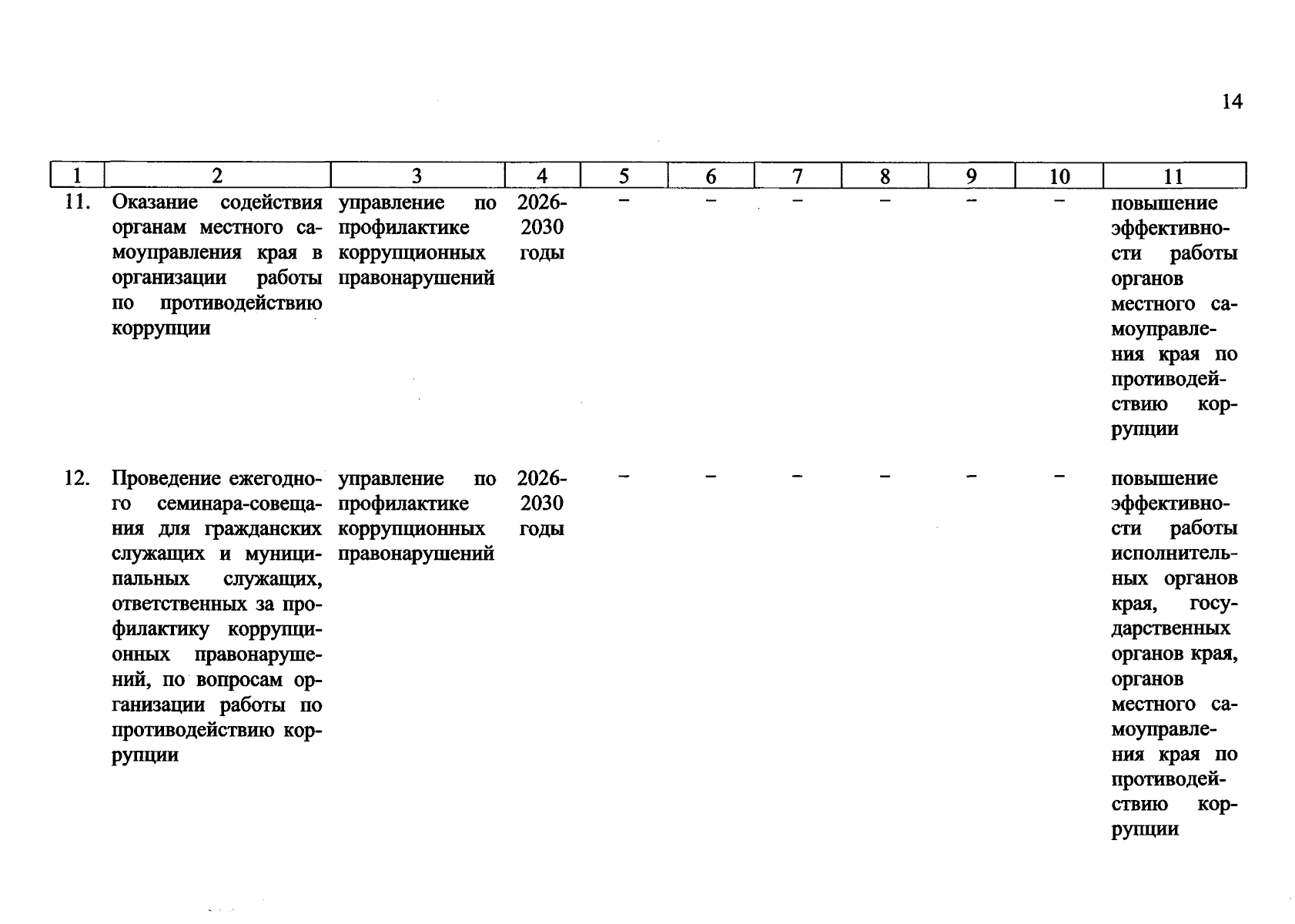 14

| 1 | 2 | 3 | 4 | 5 | 6 | 7 | 8 | 9 | 10 | 11 |
|---|---|---|---|---|---|---|---|---|---|---|
| 11. | Оказание содействия органам местного самоуправления края в организации работы по противодействию коррупции | управление по профилактике коррупционных правонарушений | 2026-2030 годы | – | – | – | – | – | – | повышение эффективности работы органов местного самоуправления края по противодействию коррупции |
| 12. | Проведение ежегодного семинара-совещания для гражданских служащих и муниципальных служащих, ответственных за профилактику коррупционных правонарушений, по вопросам организации работы по противодействию коррупции | управление по профилактике коррупционных правонарушений | 2026-2030 годы | – | – | – | – | – | – | повышение эффективности работы исполнительных органов края, государственных органов края, органов местного самоуправления края по противодействию коррупции |